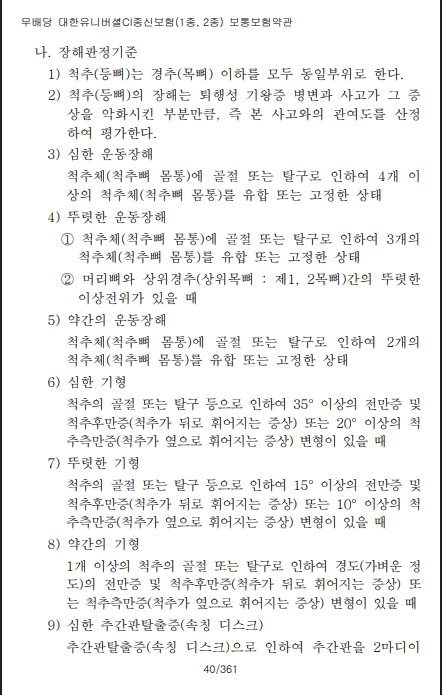 무배당 대한유니버셜CI종신보험(1종, 2종) 보통보험약관

나. 장해판정기준

1) 척추(등뼈)는 경추(목뼈) 이하를 모두 동일부위로 한다.

2) 척추(등뼈)의 장해는 퇴행성 기왕증 병변과 사고가 그 증상을 악화시킨 부분만큼, 즉 본 사고와의 관여도를 산정하여 평가한다.

3) 심한 운동장해

척추체(척추뼈 몸통)에 골절 또는 탈구로 인하여 4개 이상의 척추체(척추뼈 몸통)를 유합 또는 고정한 상태

4) 뚜렷한 운동장해

① 척추체(척추뼈 몸통)에 골절 또는 탈구로 인하여 3개의 척추체(척추뼈 몸통)를 유합 또는 고정한 상태

② 머리뼈와 상위경추(상위목뼈 : 제1, 2목뼈)간의 뚜렷한 이상전위가 있을 때

5) 약간의 운동장해

척추체(척추뼈 몸통)에 골절 또는 탈구로 인하여 2개의 척추체(척추뼈 몸통)를 유합 또는 고정한 상태

6) 심한 기형

척추의 골절 또는 탈구 등으로 인하여 35° 이상의 전만증 및 척추후만증(척추가 뒤로 휘어지는 증상) 또는 20° 이상의 척추측만증(척추가 옆으로 휘어지는 증상) 변형이 있을 때

7) 뚜렷한 기형

척추의 골절 또는 탈구 등으로 인하여 15° 이상의 전만증 및 척추후만증(척추가 뒤로 휘어지는 증상) 또는 10° 이상의 척추측만증(척추가 옆으로 휘어지는 증상) 변형이 있을 때

8) 약간의 기형

1개 이상의 척추의 골절 또는 탈구로 인하여 경도(가벼운 정도)의 전만증 및 척추후만증(척추가 뒤로 휘어지는 증상) 또는 척추측만증(척추가 옆으로 휘어지는 증상) 변형이 있을 때

9) 심한 추간판탈출증(속칭 디스크)

추간판탈출증(속칭 디스크)으로 인하여 추간판을 2마디이

40/361